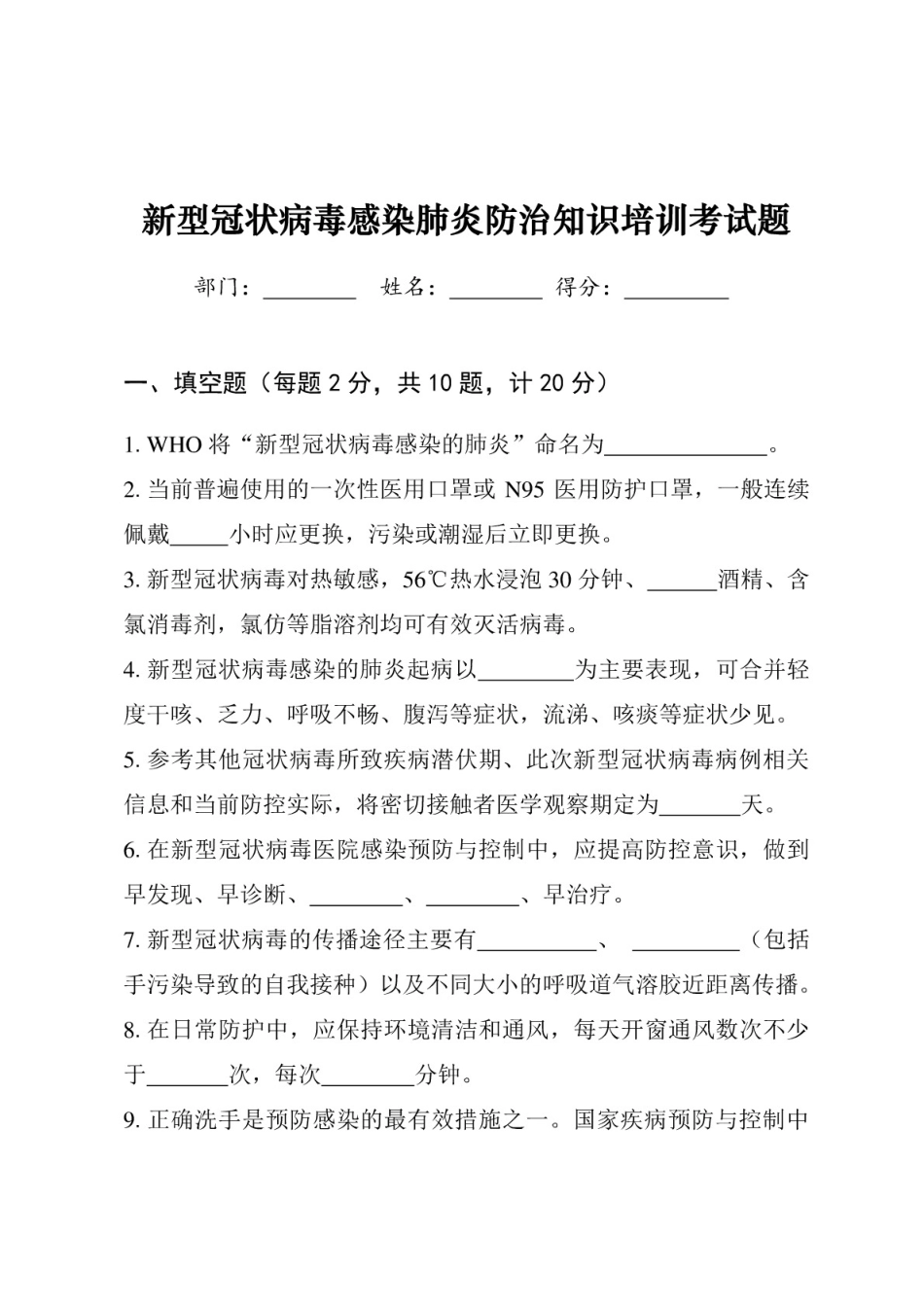 新型冠状病毒感染肺炎防治知识培训考试题

部门：________ 姓名：________ 得分：_________

一、填空题（每题 2 分，共 10 题，计 20 分）

1. WHO 将“新型冠状病毒感染的肺炎”命名为______________。

2. 当前普遍使用的一次性医用口罩或 N95 医用防护口罩，一般连续佩戴_____小时应更换，污染或潮湿后立即更换。

3. 新型冠状病毒对热敏感，56℃热水浸泡 30 分钟、______酒精、含氯消毒剂，氯仿等脂溶剂均可有效灭活病毒。

4. 新型冠状病毒感染的肺炎起病以________为主要表现，可合并轻度干咳、乏力、呼吸不畅、腹泻等症状，流涕、咳痰等症状少见。

5. 参考其他冠状病毒所致疾病潜伏期、此次新型冠状病毒病例相关信息和当前防控实际，将密切接触者医学观察期定为_______天。

6. 在新型冠状病毒医院感染预防与控制中，应提高防控意识，做到早发现、早诊断、________、________、早治疗。

7. 新型冠状病毒的传播途径主要有__________、 _________（包括手污染导致的自我接种）以及不同大小的呼吸道气溶胶近距离传播。

8. 在日常防护中，应保持环境清洁和通风，每天开窗通风数次不少于_______次，每次________分钟。

9. 正确洗手是预防感染的最有效措施之一。国家疾病预防与控制中